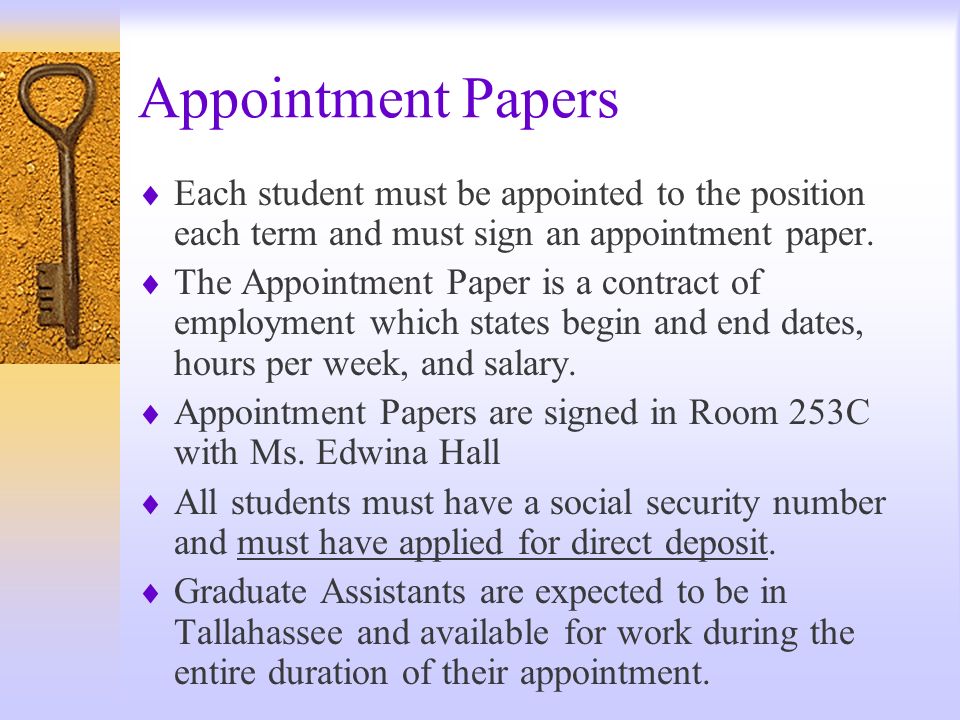 Appointment Papers

♦ Each student must be appointed to the position each term and must sign an appointment paper.

♦ The Appointment Paper is a contract of employment which states begin and end dates, hours per week, and salary.

♦ Appointment Papers are signed in Room 253C with Ms. Edwina Hall

♦ All students must have a social security number and must have applied for direct deposit.

♦ Graduate Assistants are expected to be in Tallahassee and available for work during the entire duration of their appointment.